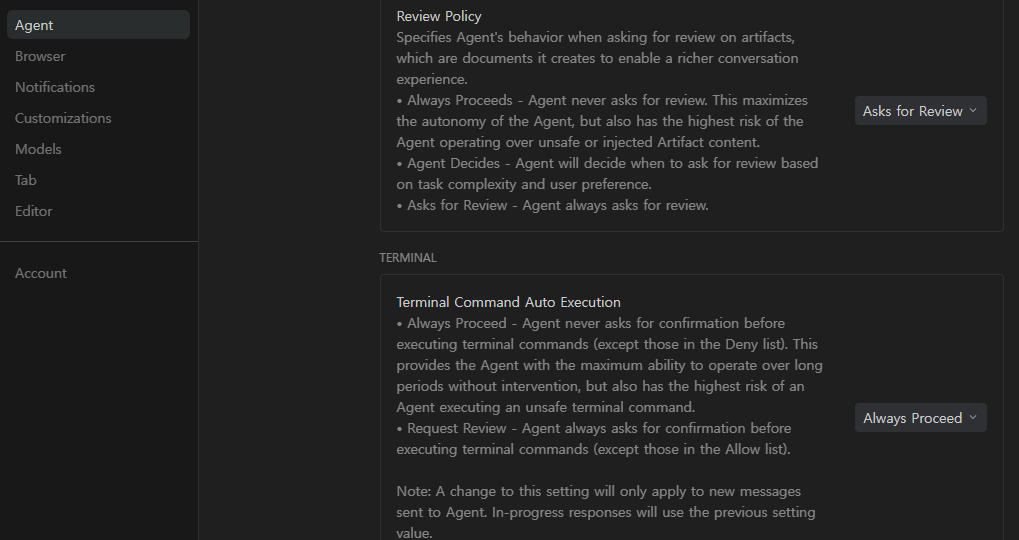 Agent
Browser
Notifications
Customizations
Models
Tab
Editor

Account

Review Policy
Specifies Agent's behavior when asking for review on artifacts, which are documents it creates to enable a richer conversation experience.
• Always Proceeds - Agent never asks for review. This maximizes the autonomy of the Agent, but also has the highest risk of the Agent operating over unsafe or injected Artifact content.
• Agent Decides - Agent will decide when to ask for review based on task complexity and user preference.
• Asks for Review - Agent always asks for review.

Asks for Review

TERMINAL

Terminal Command Auto Execution
• Always Proceed - Agent never asks for confirmation before executing terminal commands (except those in the Deny list). This provides the Agent with the maximum ability to operate over long periods without intervention, but also has the highest risk of an Agent executing an unsafe terminal command.
• Request Review - Agent always asks for confirmation before executing terminal commands (except those in the Allow list).

Note: A change to this setting will only apply to new messages sent to Agent. In-progress responses will use the previous setting value.

Always Proceed